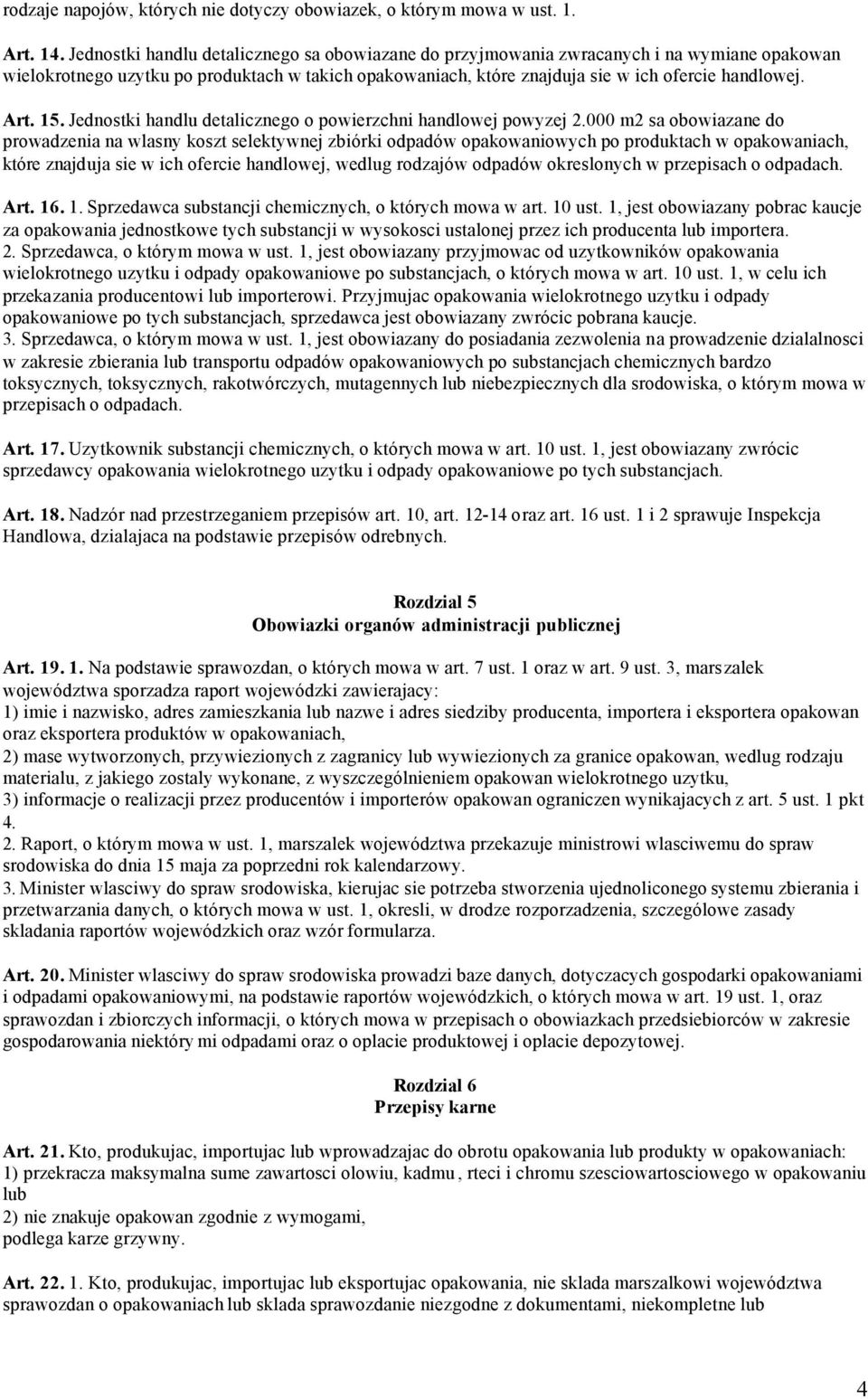 rodzaje napojów, których nie dotyczy obowiazek, o którym mowa w ust. 1.

Art. 14. Jednostki handlu detalicznego sa obowiazane do przyjmowania zwracanych i na wymiane opakowan wielokrotnego uzytku po produktach w takich opakowaniach, które znajduja sie w ich ofercie handlowej.

Art. 15. Jednostki handlu detalicznego o powierzchni handlowej powyzej 2.000 m2 sa obowiazane do prowadzenia na wlasny koszt selektywnej zbiórki odpadów opakowaniowych po produktach w opakowaniach, które znajduja sie w ich ofercie handlowej, wedlug rodzajów odpadów okreslonych w przepisach o odpadach.

Art. 16. 1. Sprzedawca substancji chemicznych, o których mowa w art. 10 ust. 1, jest obowiazany pobrac kaucje za opakowania jednostkowe tych substancji w wysokosci ustalonej przez ich producenta lub importera.
2. Sprzedawca, o którym mowa w ust. 1, jest obowiazany przyjmowac od uzytkowników opakowania wielokrotnego uzytku i odpady opakowaniowe po substancjach, o których mowa w art. 10 ust. 1, w celu ich przekazania producentowi lub importerowi. Przyjmujac opakowania wielokrotnego uzytku i odpady opakowaniowe po tych substancjach, sprzedawca jest obowiazany zwrócic pobrana kaucje.
3. Sprzedawca, o którym mowa w ust. 1, jest obowiazany do posiadania zezwolenia na prowadzenie dzialalnosci w zakresie zbierania lub transportu odpadów opakowaniowych po substancjach chemicznych bardzo toksycznych, toksycznych, rakotwórczych, mutagennych lub niebezpiecznych dla srodowiska, o którym mowa w przepisach o odpadach.

Art. 17. Uzytkownik substancji chemicznych, o których mowa w art. 10 ust. 1, jest obowiazany zwrócic sprzedawcy opakowania wielokrotnego uzytku i odpady opakowaniowe po tych substancjach.

Art. 18. Nadzór nad przestrzeganiem przepisów art. 10, art. 12-14 oraz art. 16 ust. 1 i 2 sprawuje Inspekcja Handlowa, dzialajaca na podstawie przepisów odrebnych.

Rozdzial 5
Obowiazki organów administracji publicznej

Art. 19. 1. Na podstawie sprawozdan, o których mowa w art. 7 ust. 1 oraz w art. 9 ust. 3, marszalek województwa sporzadza raport wojewódzki zawierajacy:
1) imie i nazwisko, adres zamieszkania lub nazwe i adres siedziby producenta, importera i eksportera opakowan oraz eksportera produktów w opakowaniach,
2) mase wytworzonych, przywiezionych z zagranicy lub wywiezionych za granice opakowan, wedlug rodzaju materialu, z jakiego zostaly wykonane, z wyszczególnieniem opakowan wielokrotnego uzytku,
3) informacje o realizacji przez producentów i importerów opakowan ograniczen wynikajacych z art. 5 ust. 1 pkt 4.
2. Raport, o którym mowa w ust. 1, marszalek województwa przekazuje ministrowi wlasciwemu do spraw srodowiska do dnia 15 maja za poprzedni rok kalendarzowy.
3. Minister wlasciwy do spraw srodowiska, kierujac sie potrzeba stworzenia ujednoliconego systemu zbierania i przetwarzania danych, o których mowa w ust. 1, okresli, w drodze rozporzadzenia, szczególowe zasady skladania raportów wojewódzkich oraz wzór formularza.

Art. 20. Minister wlasciwy do spraw srodowiska prowadzi baze danych, dotyczacych gospodarki opakowaniami i odpadami opakowaniowymi, na podstawie raportów wojewódzkich, o których mowa w art. 19 ust. 1, oraz sprawozdan i zbiorczych informacji, o których mowa w przepisach o obowiazkach przedsiebiorców w zakresie gospodarowania niektóry mi odpadami oraz o oplacie produktowej i oplacie depozytowej.

Rozdzial 6
Przepisy karne

Art. 21. Kto, produkujac, importujac lub wprowadzajac do obrotu opakowania lub produkty w opakowaniach:
1) przekracza maksymalna sume zawartosci olowiu, kadmu, rteci i chromu szesciowartosciowego w opakowaniu lub
2) nie znakuje opakowan zgodnie z wymogami,
podlega karze grzywny.

Art. 22. 1. Kto, produkujac, importujac lub eksportujac opakowania, nie sklada marszalkowi województwa sprawozdan o opakowaniach lub sklada sprawozdanie niezgodne z dokumentami, niekompletne lub

4